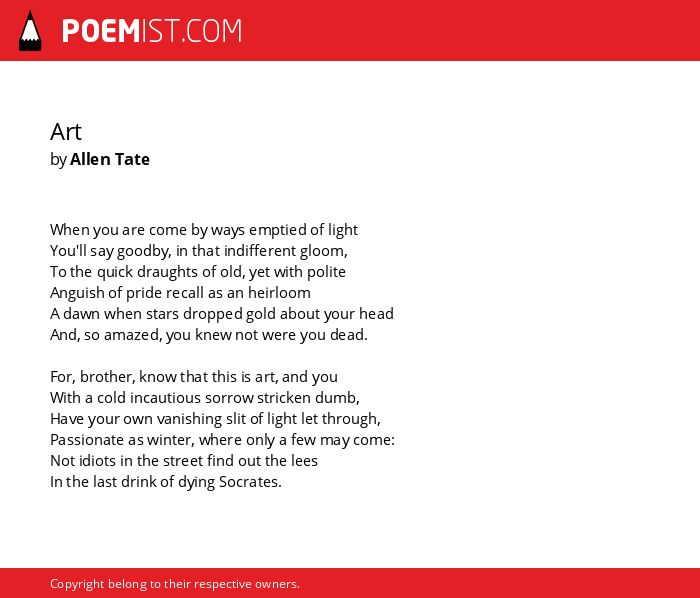 POEMIST.COM

Art
by Allen Tate

When you are come by ways emptied of light
You'll say goodby, in that indifferent gloom,
To the quick draughts of old, yet with polite
Anguish of pride recall as an heirloom
A dawn when stars dropped gold about your head
And, so amazed, you knew not were you dead.

For, brother, know that this is art, and you
With a cold incautious sorrow stricken dumb,
Have your own vanishing slit of light let through,
Passionate as winter, where only a few may come:
Not idiots in the street find out the lees
In the last drink of dying Socrates.

Copyright belong to their respective owners.